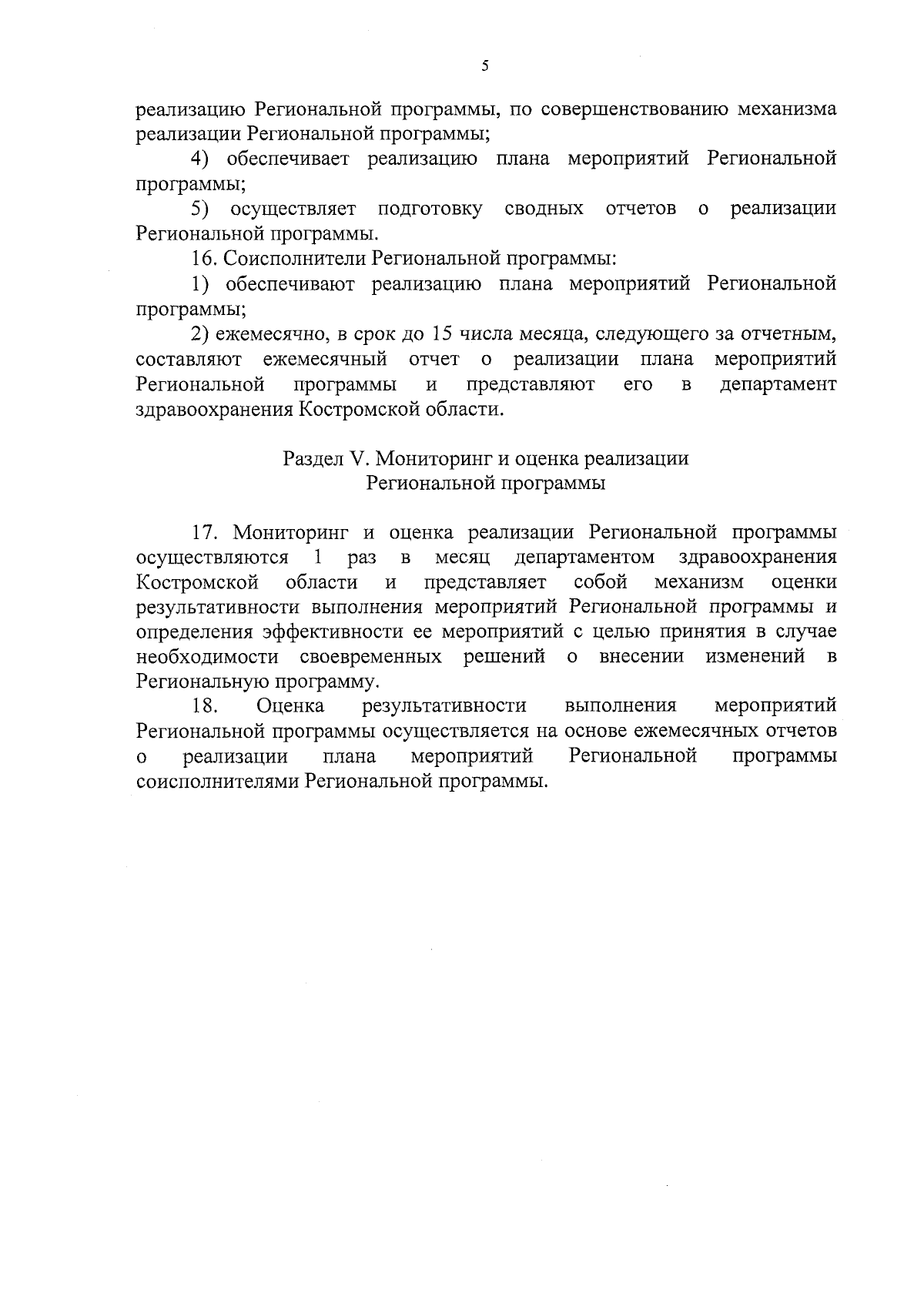 5

реализацию Региональной программы, по совершенствованию механизма реализации Региональной программы;

4) обеспечивает реализацию плана мероприятий Региональной программы;

5) осуществляет подготовку сводных отчетов о реализации Региональной программы.

16. Соисполнители Региональной программы:

1) обеспечивают реализацию плана мероприятий Региональной программы;

2) ежемесячно, в срок до 15 числа месяца, следующего за отчетным, составляют ежемесячный отчет о реализации плана мероприятий Региональной программы и представляют его в департамент здравоохранения Костромской области.

Раздел V. Мониторинг и оценка реализации
Региональной программы

17. Мониторинг и оценка реализации Региональной программы осуществляются 1 раз в месяц департаментом здравоохранения Костромской области и представляет собой механизм оценки результативности выполнения мероприятий Региональной программы и определения эффективности ее мероприятий с целью принятия в случае необходимости своевременных решений о внесении изменений в Региональную программу.

18. Оценка результативности выполнения мероприятий Региональной программы осуществляется на основе ежемесячных отчетов о реализации плана мероприятий Региональной программы соисполнителями Региональной программы.